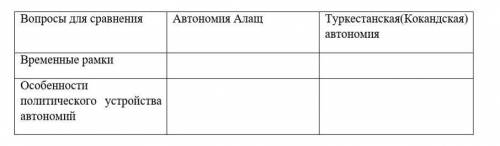 | Вопросы для сравнения | Автономия Алащ | Туркестанская(Кокандская) автономия |
|---|---|---|
| Временные рамки | | |
| Особенности политического устройства автономий | | |